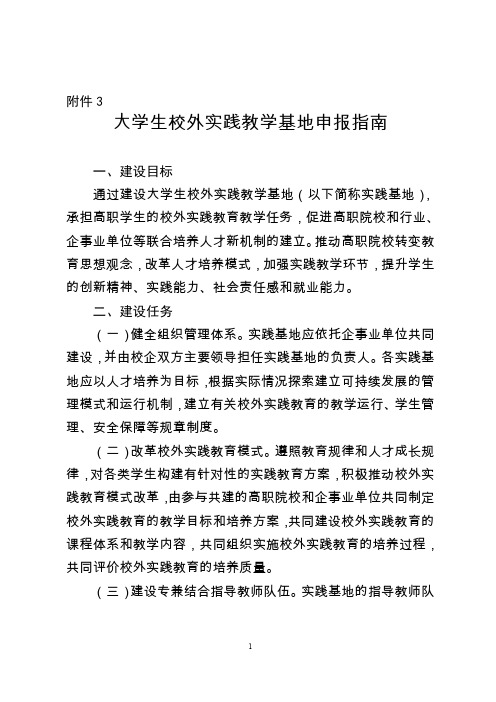 附件 3

大学生校外实践教学基地申报指南

一、建设目标

通过建设大学生校外实践教学基地（以下简称实践基地），承担高职学生的校外实践教育教学任务，促进高职院校和行业、企事业单位等联合培养人才新机制的建立。推动高职院校转变教育思想观念，改革人才培养模式，加强实践教学环节，提升学生的创新精神、实践能力、社会责任感和就业能力。

二、建设任务

（一）健全组织管理体系。实践基地应依托企事业单位共同建设，并由校企双方主要领导担任实践基地的负责人。各实践基地应以人才培养为目标，根据实际情况探索建立可持续发展的管理模式和运行机制，建立有关校外实践教育的教学运行、学生管理、安全保障等规章制度。

（二）改革校外实践教育模式。遵照教育规律和人才成长规律，对各类学生构建有针对性的实践教育方案，积极推动校外实践教育模式改革，由参与共建的高职院校和企事业单位共同制定校外实践教育的教学目标和培养方案，共同建设校外实践教育的课程体系和教学内容，共同组织实施校外实践教育的培养过程，共同评价校外实践教育的培养质量。

（三）建设专兼结合指导教师队伍。实践基地的指导教师队

1